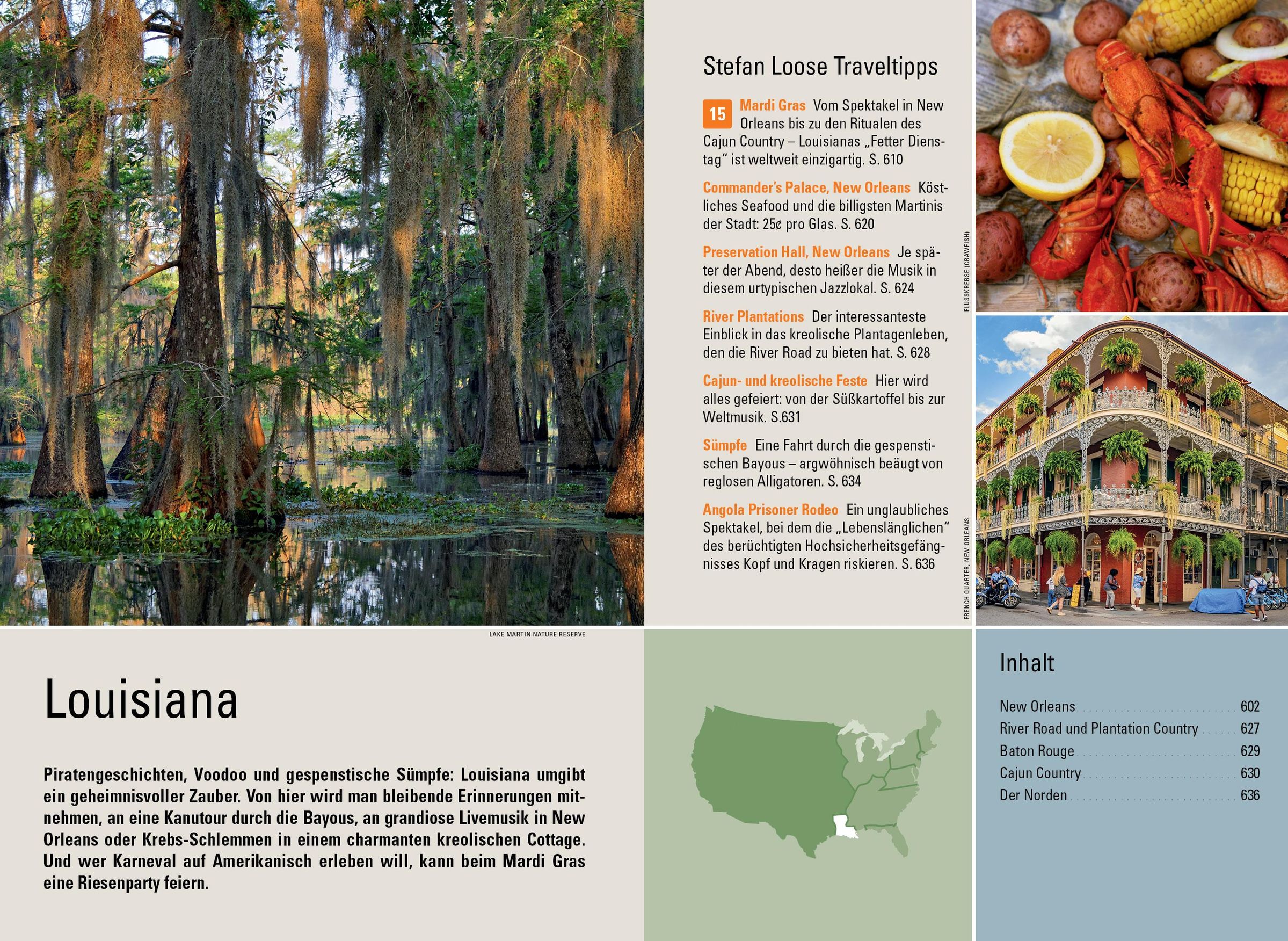 Stefan Loose Traveltipps

15 Mardi Gras Vom Spektakel in New Orleans bis zu den Ritualen des Cajun Country – Louisianas „Fetter Dienstag" ist weltweit einzigartig. S. 610

Commander's Palace, New Orleans Köstliches Seafood und die billigsten Martinis der Stadt: 25¢ pro Glas. S. 620

Preservation Hall, New Orleans Je später der Abend, desto heißer die Musik in diesem urtypischen Jazzlokal. S. 624

River Plantations Der interessanteste Einblick in das kreolische Plantagenleben, den die River Road zu bieten hat. S. 628

Cajun- und kreolische Feste Hier wird alles gefeiert: von der Süßkartoffel bis zur Weltmusik. S.631

Sümpfe Eine Fahrt durch die gespenstischen Bayous – argwöhnisch beäugt von reglosen Alligatoren. S. 634

Angola Prisoner Rodeo Ein unglaubliches Spektakel, bei dem die „Lebenslänglichen" des berüchtigten Hochsicherheitsgefängnisses Kopf und Kragen riskieren. S. 636

FLUSSKREBSE (CRAWFISH)

FRENCH QUARTER, NEW ORLEANS

LAKE MARTIN NATURE RESERVE

Louisiana

Piratengeschichten, Voodoo und gespenstische Sümpfe: Louisiana umgibt ein geheimnisvoller Zauber. Von hier wird man bleibende Erinnerungen mitnehmen, an eine Kanutour durch die Bayous, an grandiose Livemusik in New Orleans oder Krebs-Schlemmen in einem charmanten kreolischen Cottage. Und wer Karneval auf Amerikanisch erleben will, kann beim Mardi Gras eine Riesenparty feiern.

Inhalt

New Orleans 602
River Road und Plantation Country 627
Baton Rouge 629
Cajun Country 630
Der Norden 636